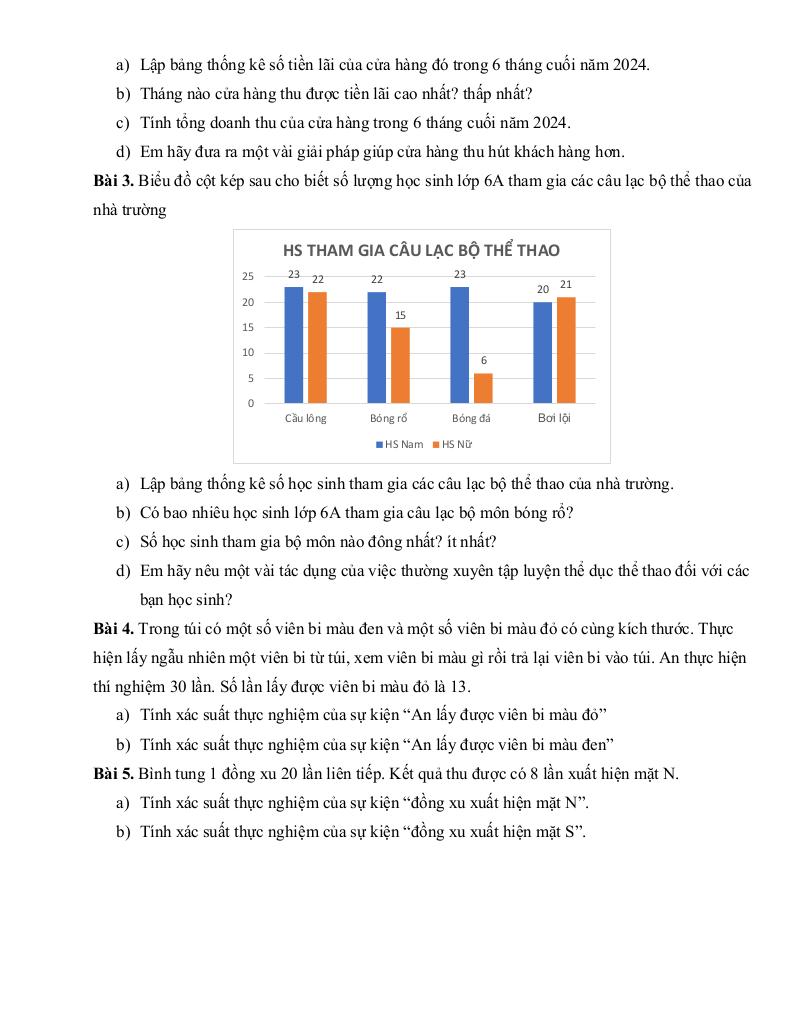 a) Lập bảng thống kê số tiền lãi của cửa hàng đó trong 6 tháng cuối năm 2024.

b) Tháng nào cửa hàng thu được tiền lãi cao nhất? thấp nhất?

c) Tính tổng doanh thu của cửa hàng trong 6 tháng cuối năm 2024.

d) Em hãy đưa ra một vài giải pháp giúp cửa hàng thu hút khách hàng hơn.

**Bài 3.** Biểu đồ cột kép sau cho biết số lượng học sinh lớp 6A tham gia các câu lạc bộ thể thao của nhà trường

HS THAM GIA CÂU LẠC BỘ THỂ THAO

25
20
15
10
5
0

23 22 22 15 23 6 20 21

Cầu lông Bóng rổ Bóng đá Bơi lội

HS Nam HS Nữ

a) Lập bảng thống kê số học sinh tham gia các câu lạc bộ thể thao của nhà trường.

b) Có bao nhiêu học sinh lớp 6A tham gia câu lạc bộ môn bóng rổ?

c) Số học sinh tham gia bộ môn nào đông nhất? ít nhất?

d) Em hãy nêu một vài tác dụng của việc thường xuyên tập luyện thể dục thể thao đối với các bạn học sinh?

**Bài 4.** Trong túi có một số viên bi màu đen và một số viên bi màu đỏ có cùng kích thước. Thực hiện lấy ngẫu nhiên một viên bi từ túi, xem viên bi màu gì rồi trả lại viên bi vào túi. An thực hiện thí nghiệm 30 lần. Số lần lấy được viên bi màu đỏ là 13.

a) Tính xác suất thực nghiệm của sự kiện “An lấy được viên bi màu đỏ”

b) Tính xác suất thực nghiệm của sự kiện “An lấy được viên bi màu đen”

**Bài 5.** Bình tung 1 đồng xu 20 lần liên tiếp. Kết quả thu được có 8 lần xuất hiện mặt N.

a) Tính xác suất thực nghiệm của sự kiện “đồng xu xuất hiện mặt N”.

b) Tính xác suất thực nghiệm của sự kiện “đồng xu xuất hiện mặt S”.